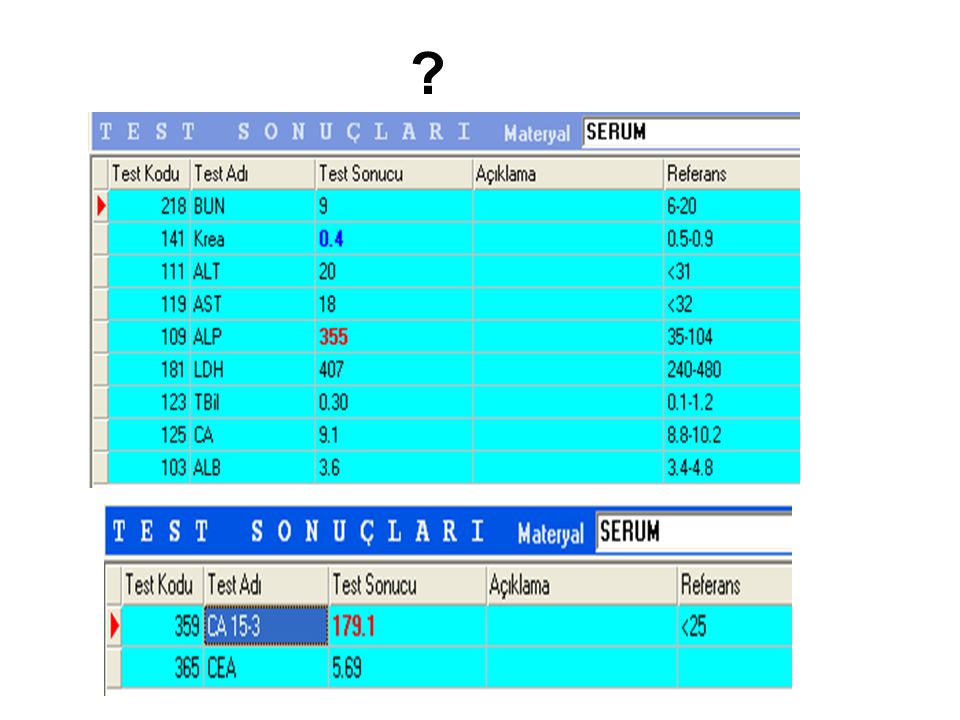 ?

TEST SONUÇLARI Materyal SERUM

| Test Kodu | Test Adı | Test Sonucu | Açıklama | Referans |
|---|---|---|---|---|
| 218 | BUN | 9 | | 6-20 |
| 141 | Krea | 0.4 | | 0.5-0.9 |
| 111 | ALT | 20 | | <31 |
| 119 | AST | 18 | | <32 |
| 109 | ALP | 355 | | 35-104 |
| 181 | LDH | 407 | | 240-480 |
| 123 | TBil | 0.30 | | 0.1-1.2 |
| 125 | CA | 9.1 | | 8.8-10.2 |
| 103 | ALB | 3.6 | | 3.4-4.8 |

TEST SONUÇLARI Materyal SERUM

| Test Kodu | Test Adı | Test Sonucu | Açıklama | Referans |
|---|---|---|---|---|
| 359 | CA 15-3 | 179.1 | | <25 |
| 365 | CEA | 5.69 | | |